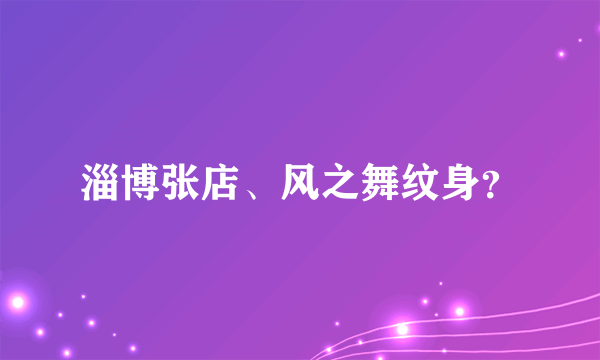 淄博张店、风之舞纹身?